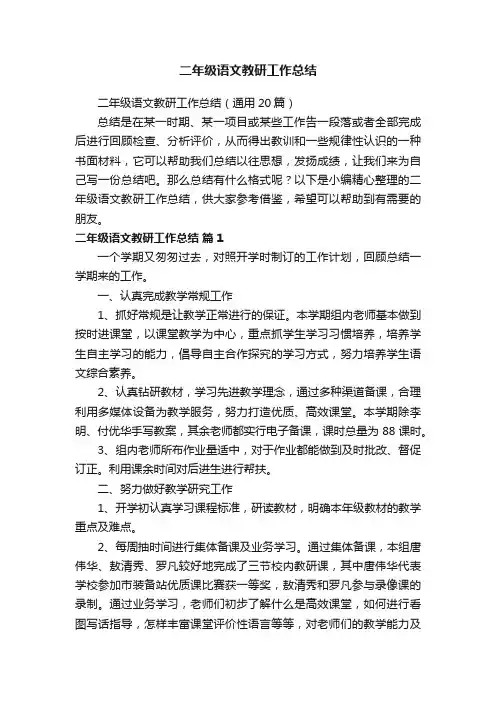 二年级语文教研工作总结

二年级语文教研工作总结（通用 20 篇）

总结是在某一时期、某一项目或某些工作告一段落或者全部完成后进行回顾检查、分析评价，从而得出教训和一些规律性认识的一种书面材料，它可以帮助我们总结以往思想，发扬成绩，让我们来为自己写一份总结吧。那么总结有什么格式呢？以下是小编精心整理的二年级语文教研工作总结，供大家参考借鉴，希望可以帮助到有需要的朋友。

二年级语文教研工作总结 篇 1

一个学期又匆匆过去，对照开学时制订的工作计划，回顾总结一学期来的工作。

一、认真完成教学常规工作

1、抓好常规是让教学正常进行的保证。本学期组内老师基本做到按时进课堂，以课堂教学为中心，重点抓学生学习习惯培养，培养学生自主学习的能力，倡导自主合作探究的学习方式，努力培养学生语文综合素养。

2、认真钻研教材，学习先进教学理念，通过多种渠道备课，合理利用多媒体设备为教学服务，努力打造优质、高效课堂。本学期除李明、付优华手写教案，其余老师都实行电子备课，课时总量为 88 课时。

3、组内老师所布作业量适中，对于作业都能做到及时批改、督促订正。利用课余时间对后进生进行帮扶。

二、努力做好教学研究工作

1、开学初认真学习课程标准，研读教材，明确本年级教材的教学重点及难点。

2、每周抽时间进行集体备课及业务学习。通过集体备课，本组唐伟华、敖清秀、罗凡较好地完成了三节校内教研课，其中唐伟华代表学校参加市装备站优质课比赛获一等奖，敖清秀和罗凡参与录像课的录制。通过业务学习，老师们初步了解什么是高效课堂，如何进行看图写话指导，怎样丰富课堂评价性语言等等，对老师们的教学能力及